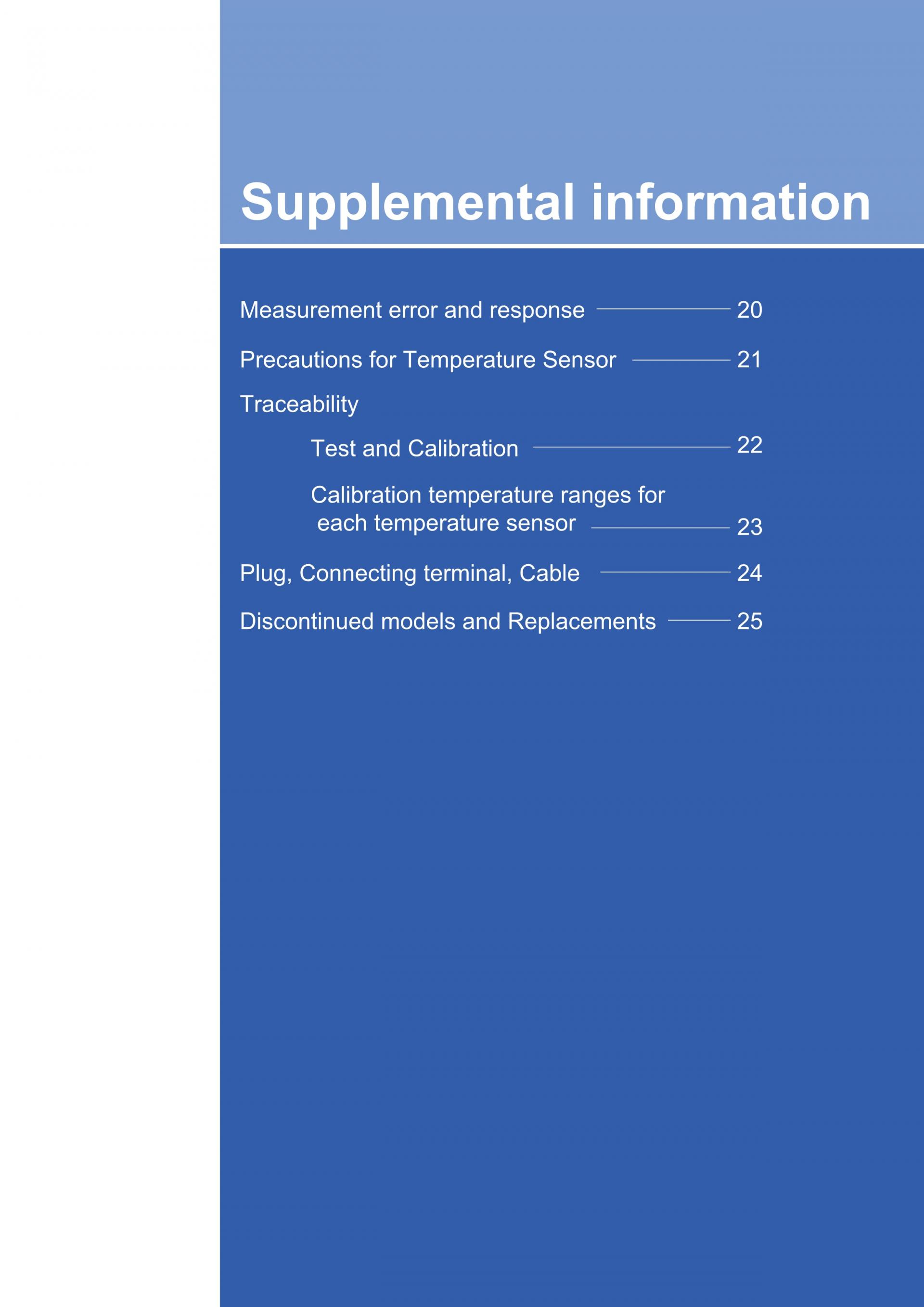 Supplemental information

Measurement error and response 20

Precautions for Temperature Sensor 21

Traceability

Test and Calibration 22

Calibration temperature ranges for each temperature sensor 23

Plug, Connecting terminal, Cable 24

Discontinued models and Replacements 25